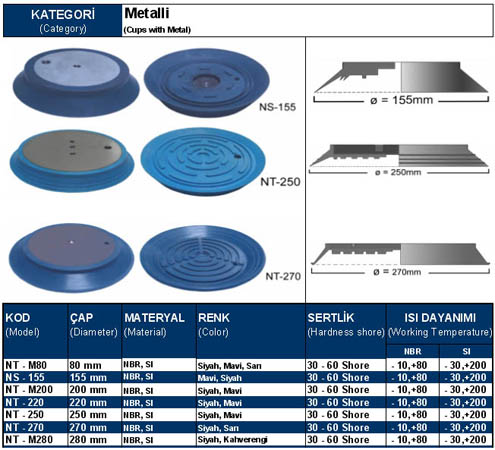 KATEGORİ (Category)

Metalli (Cups with Metal)

NS-155

NT-250

NT-270

ø = 155mm

ø = 250mm

ø = 270mm

| KOD (Model) | ÇAP (Diameter) | MATERYAL (Material) | RENK (Color) | SERTLİK (Hardness shore) | ISI DAYANIMI (Working Temperature) NBR | ISI DAYANIMI (Working Temperature) SI |
|---|---|---|---|---|---|---|
| NT - M80 | 80 mm | NBR, SI | Siyah, Mavi, Sarı | 30 - 60 Shore | - 10,+80 | - 30,+200 |
| NS - 155 | 155 mm | NBR, SI | Mavi, Siyah | 30 - 60 Shore | - 10,+80 | - 30,+200 |
| NT - M200 | 200 mm | NBR, SI | Siyah, Mavi | 30 - 60 Shore | - 10,+80 | - 30,+200 |
| NT - 220 | 220 mm | NBR, SI | Siyah, Mavi | 30 - 60 Shore | - 10,+80 | - 30,+200 |
| NT - 250 | 250 mm | NBR, SI | Siyah, Mavi | 30 - 60 Shore | - 10,+80 | - 30,+200 |
| NT - 270 | 270 mm | NBR, SI | Siyah, Sarı | 30 - 60 Shore | - 10,+80 | - 30,+200 |
| NT - M280 | 280 mm | NBR, SI | Siyah, Kahverengi | 30 - 60 Shore | - 10,+80 | - 30,+200 |